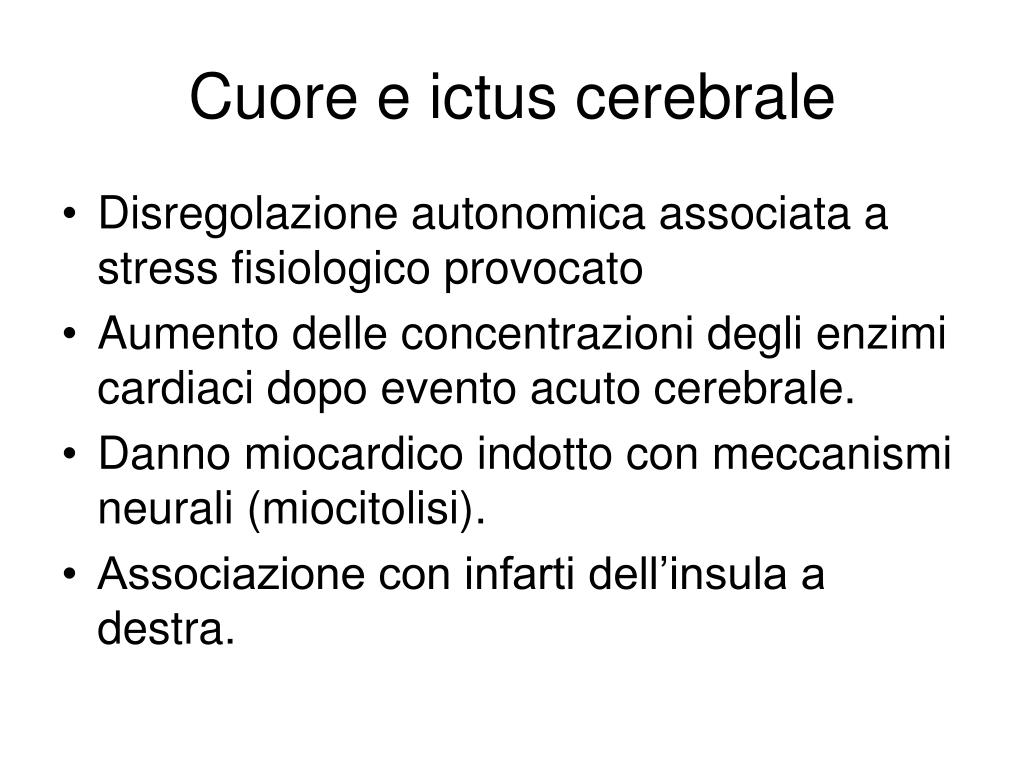 Cuore e ictus cerebrale

• Disregolazione autonomica associata a stress fisiologico provocato
• Aumento delle concentrazioni degli enzimi cardiaci dopo evento acuto cerebrale.
• Danno miocardico indotto con meccanismi neurali (miocitolisi).
• Associazione con infarti dell’insula a destra.